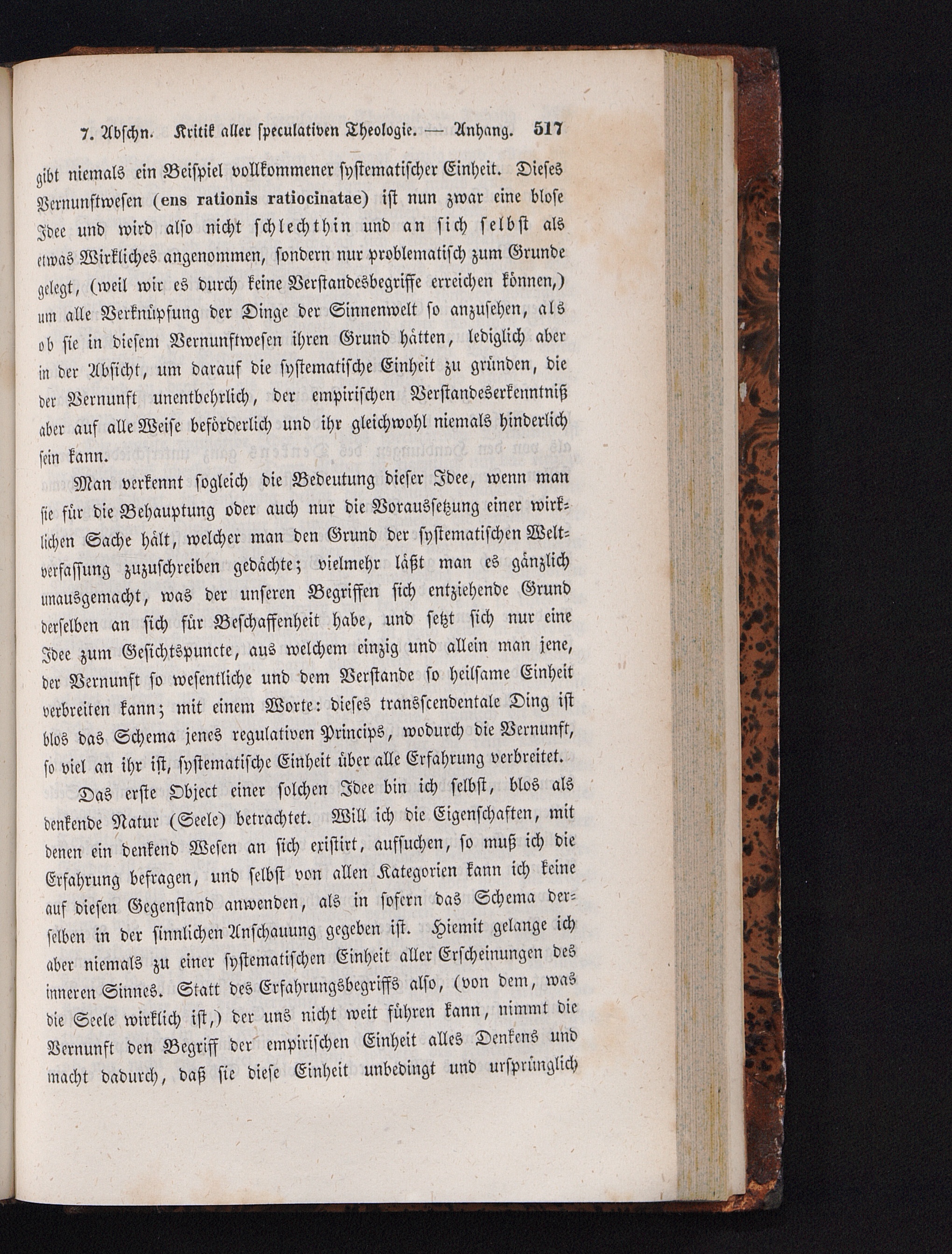 7. Abschn. Kritik aller speculativen Theologie. — Anhang. 517

gibt niemals ein Beispiel vollkommener systematischer Einheit. Dieses Vernunftwesen (ens rationis ratiocinatae) ist nun zwar eine blose Idee und wird also nicht schlechthin und an sich selbst als etwas Wirkliches angenommen, sondern nur problematisch zum Grunde gelegt, (weil wir es durch keine Verstandesbegriffe erreichen können,) um alle Verknüpfung der Dinge der Sinnenwelt so anzusehen, als ob sie in diesem Vernunftwesen ihren Grund hätten, lediglich aber in der Absicht, um darauf die systematische Einheit zu gründen, die der Vernunft unentbehrlich, der empirischen Verstandeserkenntniß aber auf alle Weise beförderlich und ihr gleichwohl niemals hinderlich sein kann.

Man verkennt sogleich die Bedeutung dieser Idee, wenn man sie für die Behauptung oder auch nur die Voraussetzung einer wirklichen Sache hält, welcher man den Grund der systematischen Weltverfassung zuzuschreiben gedächte; vielmehr läßt man es gänzlich unausgemacht, was der unseren Begriffen sich entziehende Grund derselben an sich für Beschaffenheit habe, und setzt sich nur eine Idee zum Gesichtspuncte, aus welchem einzig und allein man jene, der Vernunft so wesentliche und dem Verstande so heilsame Einheit verbreiten kann; mit einem Worte: dieses transscendentale Ding ist blos das Schema jenes regulativen Princips, wodurch die Vernunft, so viel an ihr ist, systematische Einheit über alle Erfahrung verbreitet.

Das erste Object einer solchen Idee bin ich selbst, blos als denkende Natur (Seele) betrachtet. Will ich die Eigenschaften, mit denen ein denkend Wesen an sich existirt, aufsuchen, so muß ich die Erfahrung befragen, und selbst von allen Kategorien kann ich keine auf diesen Gegenstand anwenden, als in sofern das Schema derselben in der sinnlichen Anschauung gegeben ist. Hiemit gelange ich aber niemals zu einer systematischen Einheit aller Erscheinungen des inneren Sinnes. Statt des Erfahrungsbegriffs also, (von dem, was die Seele wirklich ist,) der uns nicht weit führen kann, nimmt die Vernunft den Begriff der empirischen Einheit alles Denkens und macht dadurch, daß sie diese Einheit unbedingt und ursprünglich